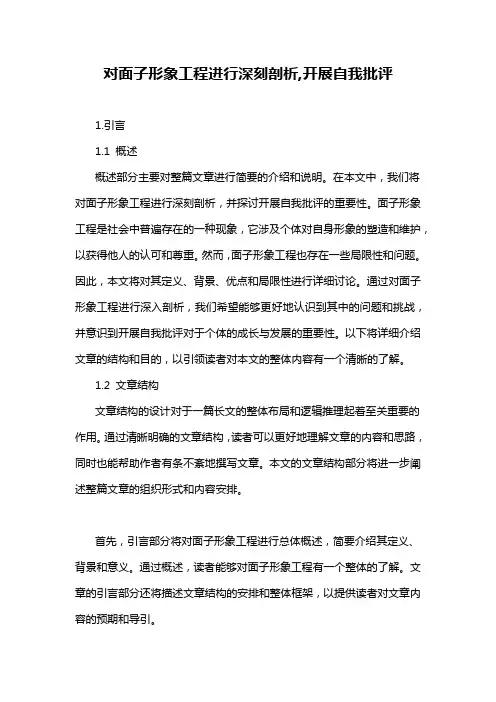 对面子形象工程进行深刻剖析,开展自我批评

1.引言

1.1 概述

概述部分主要对整篇文章进行简要的介绍和说明。在本文中，我们将对面子形象工程进行深刻剖析，并探讨开展自我批评的重要性。面子形象工程是社会中普遍存在的一种现象，它涉及个体对自身形象的塑造和维护，以获得他人的认可和尊重。然而，面子形象工程也存在一些局限性和问题。因此，本文将对其定义、背景、优点和局限性进行详细讨论。通过对面子形象工程进行深入剖析，我们希望能够更好地认识到其中的问题和挑战，并意识到开展自我批评对于个体的成长与发展的重要性。以下将详细介绍文章的结构和目的，以引领读者对本文的整体内容有一个清晰的了解。

1.2 文章结构

文章结构的设计对于一篇长文的整体布局和逻辑推理起着至关重要的作用。通过清晰明确的文章结构，读者可以更好地理解文章的内容和思路，同时也能帮助作者有条不紊地撰写文章。本文的文章结构部分将进一步阐述整篇文章的组织形式和内容安排。

首先，引言部分将对面子形象工程进行总体概述，简要介绍其定义、背景和意义。通过概述，读者能够对面子形象工程有一个整体的了解。文章的引言部分还将描述文章结构的安排和整体框架，以提供读者对文章内容的预期和导引。